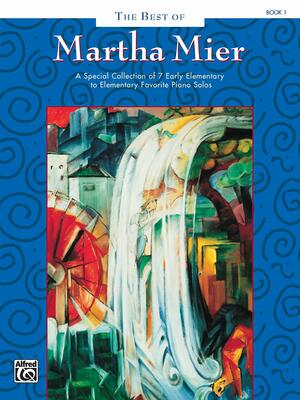 BOOK 1

THE BEST OF

Martha Mier

A Special Collection of 7 Early Elementary to Elementary Favorite Piano Solos

Alfred